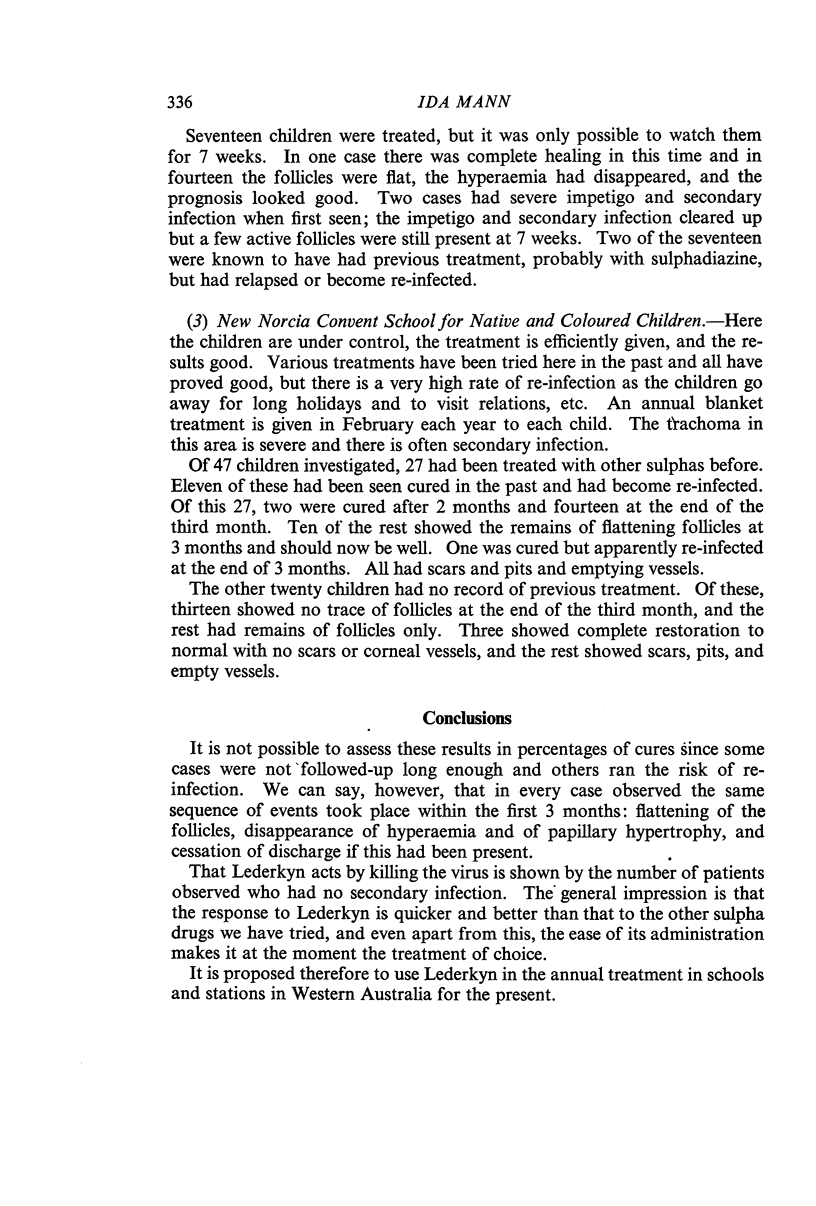 336

IDA MANN

Seventeen children were treated, but it was only possible to watch them for 7 weeks. In one case there was complete healing in this time and in fourteen the follicles were flat, the hyperaemia had disappeared, and the prognosis looked good. Two cases had severe impetigo and secondary infection when first seen; the impetigo and secondary infection cleared up but a few active follicles were still present at 7 weeks. Two of the seventeen were known to have had previous treatment, probably with sulphadiazine, but had relapsed or become re-infected.

(3) New Norcia Convent School for Native and Coloured Children.—Here the children are under control, the treatment is efficiently given, and the results good. Various treatments have been tried here in the past and all have proved good, but there is a very high rate of re-infection as the children go away for long holidays and to visit relations, etc. An annual blanket treatment is given in February each year to each child. The trachoma in this area is severe and there is often secondary infection.

Of 47 children investigated, 27 had been treated with other sulphas before. Eleven of these had been seen cured in the past and had become re-infected. Of this 27, two were cured after 2 months and fourteen at the end of the third month. Ten of the rest showed the remains of flattening follicles at 3 months and should now be well. One was cured but apparently re-infected at the end of 3 months. All had scars and pits and emptying vessels.

The other twenty children had no record of previous treatment. Of these, thirteen showed no trace of follicles at the end of the third month, and the rest had remains of follicles only. Three showed complete restoration to normal with no scars or corneal vessels, and the rest showed scars, pits, and empty vessels.

Conclusions

It is not possible to assess these results in percentages of cures since some cases were not followed-up long enough and others ran the risk of re-infection. We can say, however, that in every case observed the same sequence of events took place within the first 3 months: flattening of the follicles, disappearance of hyperaemia and of papillary hypertrophy, and cessation of discharge if this had been present.

That Lederkyn acts by killing the virus is shown by the number of patients observed who had no secondary infection. The general impression is that the response to Lederkyn is quicker and better than that to the other sulpha drugs we have tried, and even apart from this, the ease of its administration makes it at the moment the treatment of choice.

It is proposed therefore to use Lederkyn in the annual treatment in schools and stations in Western Australia for the present.